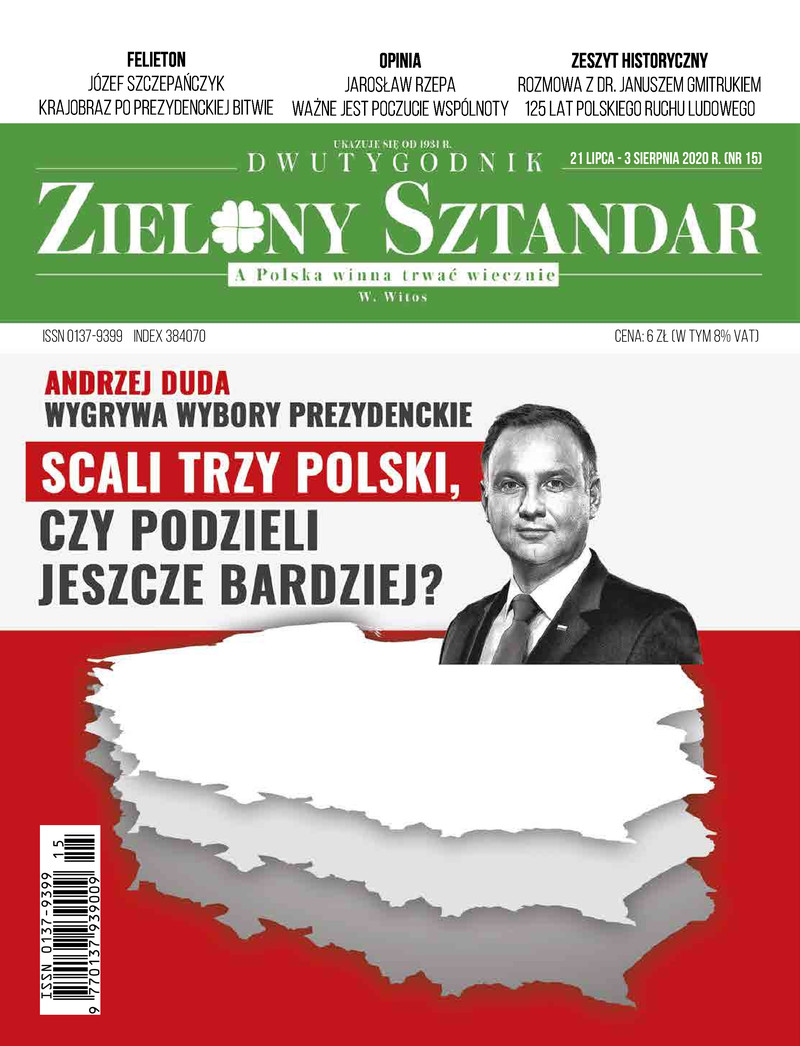 FELIETON
JÓZEF SZCZEPAŃCZYK
KRAJOBRAZ PO PREZYDENCKIEJ BITWIE

OPINIA
JAROSŁAW RZEPA
WAŻNE JEST POCZUCIE WSPÓLNOTY

ZESZYT HISTORYCZNY
ROZMOWA Z DR. JANUSZEM GMITRUKIEM
125 LAT POLSKIEGO RUCHU LUDOWEGO

UKAZUJE SIĘ OD 1931 R.
DWUTYGODNIK
21 LIPCA - 3 SIERPNIA 2020 R. (NR 15)

ZIELONY SZTANDAR
A Polska winna trwać wiecznie
W. Witos

ISSN 0137-9399 INDEX 384070
CENA: 6 ZŁ (W TYM 8% VAT)

ANDRZEJ DUDA
WYGRYWA WYBORY PREZYDENCKIE
SCALI TRZY POLSKI,
CZY PODZIELI
JESZCZE BARDZIEJ?

ISSN 0137-9399
15
9 770137 939009